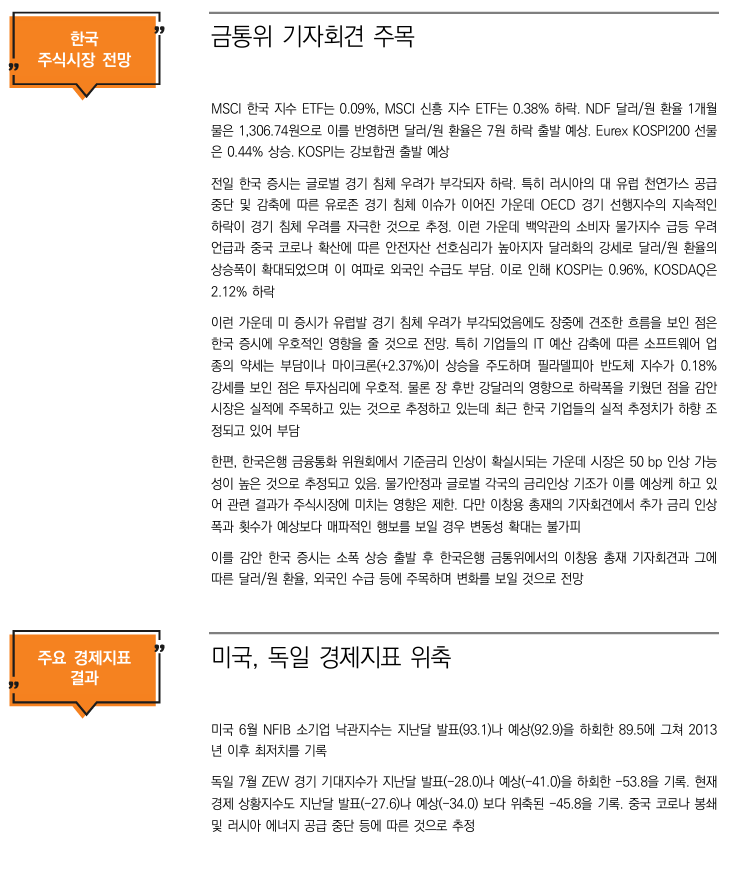 한국 주식시장 전망

금통위 기자회견 주목

MSCI 한국 지수 ETF는 0.09%, MSCI 신흥 지수 ETF는 0.38% 하락. NDF 달러/원 환율 1개월물은 1,306.74원으로 이를 반영하면 달러/원 환율은 7원 하락 출발 예상. Eurex KOSPI200 선물은 0.44% 상승. KOSPI는 강보합권 출발 예상

전일 한국 증시는 글로벌 경기 침체 우려가 부각되자 하락. 특히 러시아의 대 유럽 천연가스 공급 중단 및 감축에 따른 유로존 경기 침체 이슈가 이어진 가운데 OECD 경기 선행지수의 지속적인 하락이 경기 침체 우려를 자극한 것으로 추정. 이런 가운데 백악관의 소비자 물가지수 급등 우려 언급과 중국 코로나 확산에 따른 안전자산 선호심리가 높아지자 달러화의 강세로 달러/원 환율의 상승폭이 확대되었으며 이 여파로 외국인 수급도 부담. 이로 인해 KOSPI는 0.96%, KOSDAQ은 2.12% 하락

이런 가운데 미 증시가 유럽발 경기 침체 우려가 부각되었음에도 장중에 견조한 흐름을 보인 점은 한국 증시에 우호적인 영향을 줄 것으로 전망. 특히 기업들의 IT 예산 감축에 따른 소프트웨어 업종의 약세는 부담이나 마이크론(+2.37%)이 상승을 주도하며 필라델피아 반도체 지수가 0.18% 강세를 보인 점은 투자심리에 우호적. 물론 장 후반 강달러의 영향으로 하락폭을 키웠던 점을 감안 시장은 실적에 주목하고 있는 것으로 추정하고 있는데 최근 한국 기업들의 실적 추정치가 하향 조정되고 있어 부담

한편, 한국은행 금융통화 위원회에서 기준금리 인상이 확실시되는 가운데 시장은 50 bp 인상 가능성이 높은 것으로 추정되고 있음. 물가안정과 글로벌 각국의 금리인상 기조가 이를 예상케 하고 있어 관련 결과가 주식시장에 미치는 영향은 제한. 다만 이창용 총재의 기자회견에서 추가 금리 인상 폭과 횟수가 예상보다 매파적인 행보를 보일 경우 변동성 확대는 불가피

이를 감안 한국 증시는 소폭 상승 출발 후 한국은행 금통위에서의 이창용 총재 기자회견과 그에 따른 달러/원 환율, 외국인 수급 등에 주목하며 변화를 보일 것으로 전망

주요 경제지표 결과

미국, 독일 경제지표 위축

미국 6월 NFIB 소기업 낙관지수는 지난달 발표(93.1)나 예상(92.9)을 하회한 89.5에 그쳐 2013년 이후 최저치를 기록

독일 7월 ZEW 경기 기대지수가 지난달 발표(-28.0)나 예상(-41.0)을 하회한 -53.8을 기록. 현재 경제 상황지수도 지난달 발표(-27.6)나 예상(-34.0) 보다 위축된 -45.8을 기록. 중국 코로나 봉쇄 및 러시아 에너지 공급 중단 등에 따른 것으로 추정